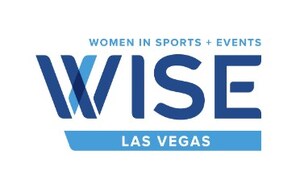 WOMEN IN SPORTS + EVENTS
WISE
LAS VEGAS